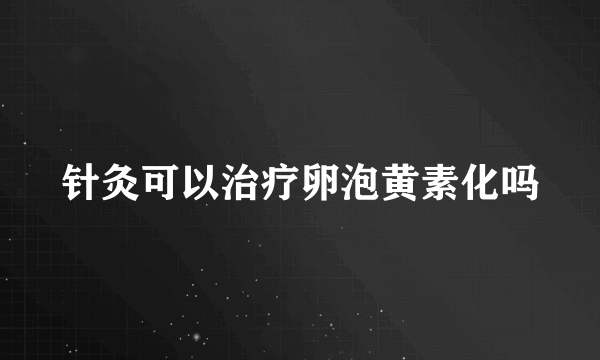 针灸可以治疗卵泡黄素化吗